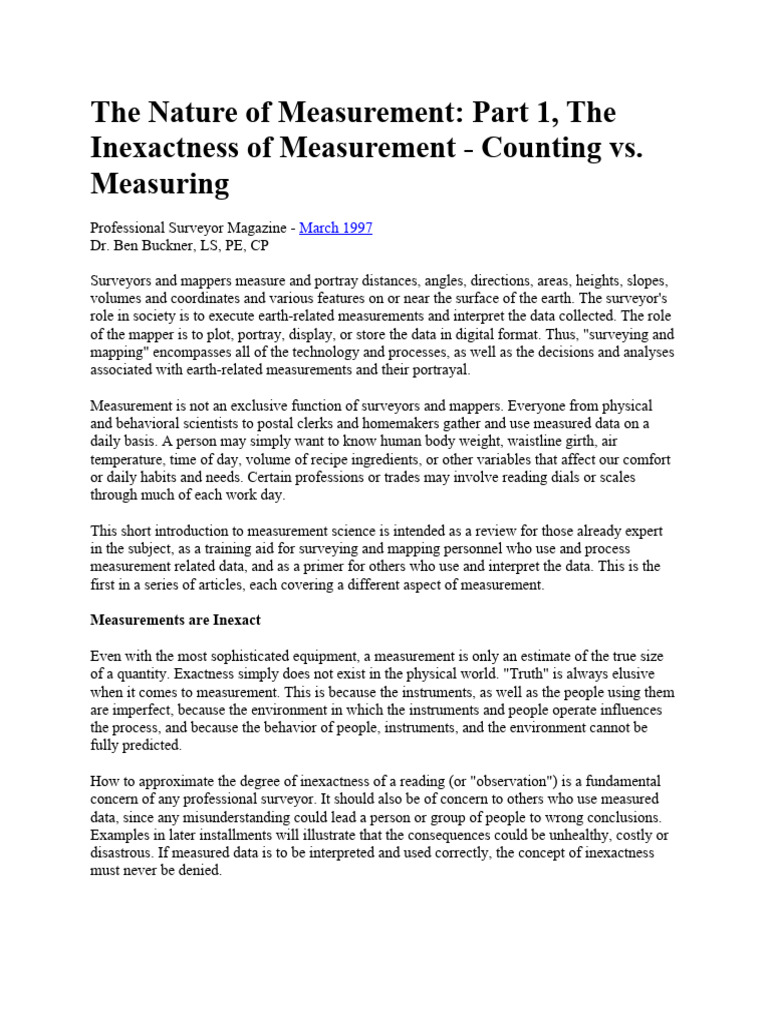 The Nature of Measurement: Part 1, The Inexactness of Measurement - Counting vs. Measuring

Professional Surveyor Magazine - March 1997
Dr. Ben Buckner, LS, PE, CP

Surveyors and mappers measure and portray distances, angles, directions, areas, heights, slopes, volumes and coordinates and various features on or near the surface of the earth. The surveyor's role in society is to execute earth-related measurements and interpret the data collected. The role of the mapper is to plot, portray, display, or store the data in digital format. Thus, "surveying and mapping" encompasses all of the technology and processes, as well as the decisions and analyses associated with earth-related measurements and their portrayal.

Measurement is not an exclusive function of surveyors and mappers. Everyone from physical and behavioral scientists to postal clerks and homemakers gather and use measured data on a daily basis. A person may simply want to know human body weight, waistline girth, air temperature, time of day, volume of recipe ingredients, or other variables that affect our comfort or daily habits and needs. Certain professions or trades may involve reading dials or scales through much of each work day.

This short introduction to measurement science is intended as a review for those already expert in the subject, as a training aid for surveying and mapping personnel who use and process measurement related data, and as a primer for others who use and interpret the data. This is the first in a series of articles, each covering a different aspect of measurement.

Measurements are Inexact

Even with the most sophisticated equipment, a measurement is only an estimate of the true size of a quantity. Exactness simply does not exist in the physical world. "Truth" is always elusive when it comes to measurement. This is because the instruments, as well as the people using them are imperfect, because the environment in which the instruments and people operate influences the process, and because the behavior of people, instruments, and the environment cannot be fully predicted.

How to approximate the degree of inexactness of a reading (or "observation") is a fundamental concern of any professional surveyor. It should also be of concern to others who use measured data, since any misunderstanding could lead a person or group of people to wrong conclusions. Examples in later installments will illustrate that the consequences could be unhealthy, costly or disastrous. If measured data is to be interpreted and used correctly, the concept of inexactness must never be denied.